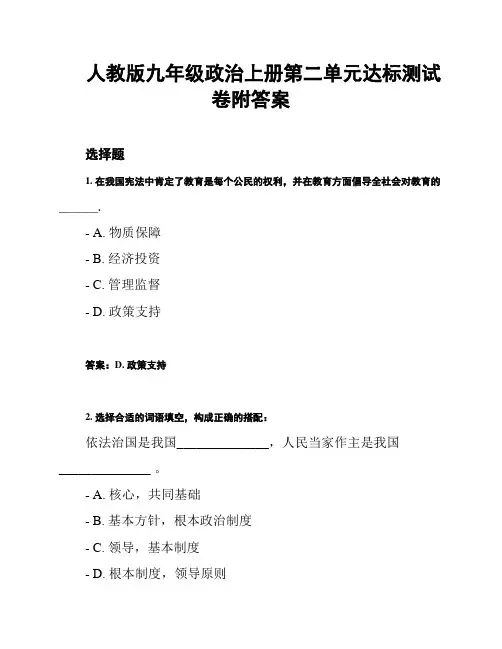 人教版九年级政治上册第二单元达标测试卷附答案

选择题

1. 在我国宪法中肯定了教育是每个公民的权利，并在教育方面倡导全社会对教育的______.

- A. 物质保障

- B. 经济投资

- C. 管理监督

- D. 政策支持

答案：D. 政策支持

2. 选择合适的词语填空，构成正确的搭配：

依法治国是我国______________，人民当家作主是我国______________。

- A. 核心，共同基础

- B. 基本方针，根本政治制度

- C. 领导，基本制度

- D. 根本制度，领导原则